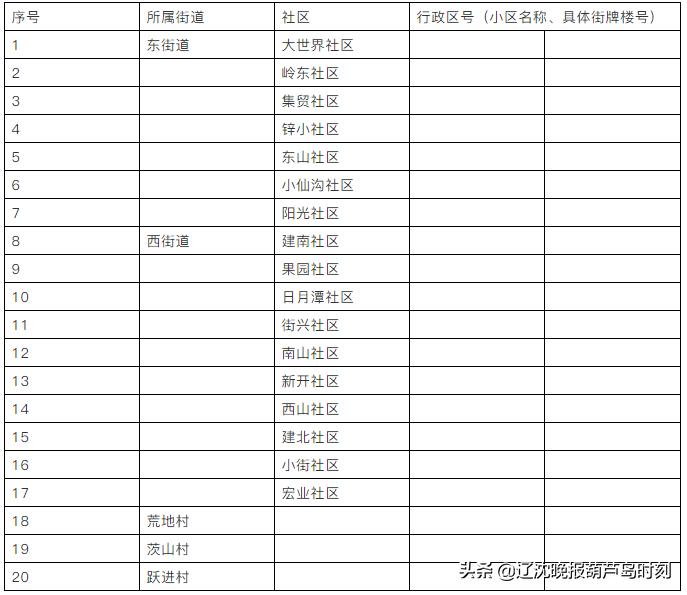 | 序号 | 所属街道 | 社区 | 行政区号（小区名称、具体街牌楼号） | |
|---|---|---|---|---|
| 1 | 东街道 | 大世界社区 | | |
| 2 | | 岭东社区 | | |
| 3 | | 集贸社区 | | |
| 4 | | 锌小社区 | | |
| 5 | | 东山社区 | | |
| 6 | | 小仙沟社区 | | |
| 7 | | 阳光社区 | | |
| 8 | 西街道 | 建南社区 | | |
| 9 | | 果园社区 | | |
| 10 | | 日月潭社区 | | |
| 11 | | 街兴社区 | | |
| 12 | | 南山社区 | | |
| 13 | | 新开社区 | | |
| 14 | | 西山社区 | | |
| 15 | | 建北社区 | | |
| 16 | | 小街社区 | | |
| 17 | | 宏业社区 | | |
| 18 | 荒地村 | | | |
| 19 | 茨山村 | | | |
| 20 | 跃进村 | | | |

头条 @辽沈晚报葫芦岛时刻